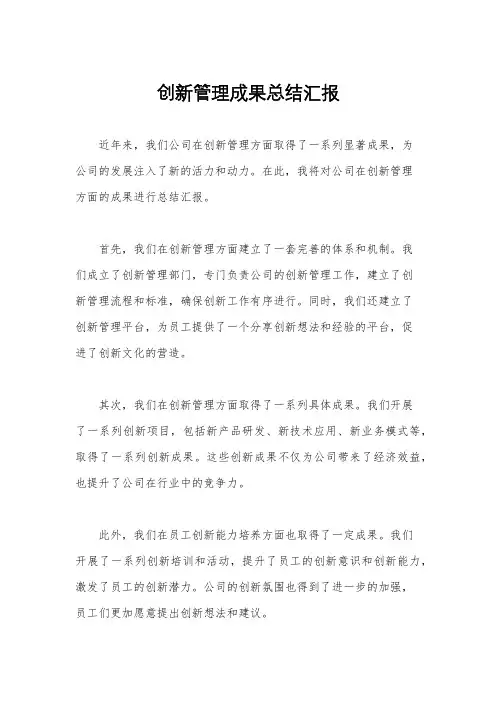 创新管理成果总结汇报

近年来，我们公司在创新管理方面取得了一系列显著成果，为公司的发展注入了新的活力和动力。在此，我将对公司在创新管理方面的成果进行总结汇报。

首先，我们在创新管理方面建立了一套完善的体系和机制。我们成立了创新管理部门，专门负责公司的创新管理工作，建立了创新管理流程和标准，确保创新工作有序进行。同时，我们还建立了创新管理平台，为员工提供了一个分享创新想法和经验的平台，促进了创新文化的营造。

其次，我们在创新管理方面取得了一系列具体成果。我们开展了一系列创新项目，包括新产品研发、新技术应用、新业务模式等，取得了一系列创新成果。这些创新成果不仅为公司带来了经济效益，也提升了公司在行业中的竞争力。

此外，我们在员工创新能力培养方面也取得了一定成果。我们开展了一系列创新培训和活动，提升了员工的创新意识和创新能力，激发了员工的创新潜力。公司的创新氛围也得到了进一步的加强，员工们更加愿意提出创新想法和建议。